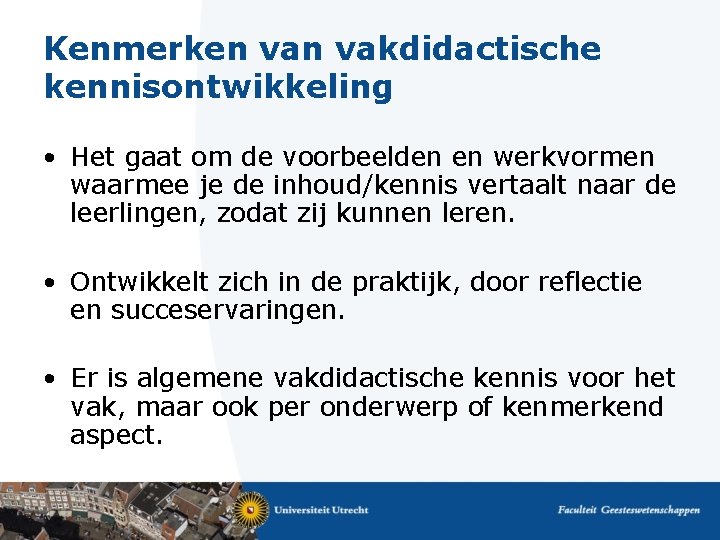 Kenmerken van vakdidactische kennisontwikkeling

• Het gaat om de voorbeelden en werkvormen waarmee je de inhoud/kennis vertaalt naar de leerlingen, zodat zij kunnen leren.

• Ontwikkelt zich in de praktijk, door reflectie en succeservaringen.

• Er is algemene vakdidactische kennis voor het vak, maar ook per onderwerp of kenmerkend aspect.

Universiteit Utrecht

Faculteit Geesteswetenschappen